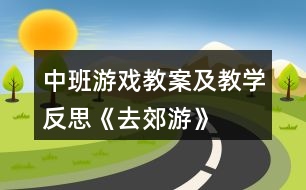 中班游戏教案及教学反思《去郊游》